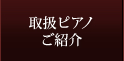 取扱ピアノ
ご紹介